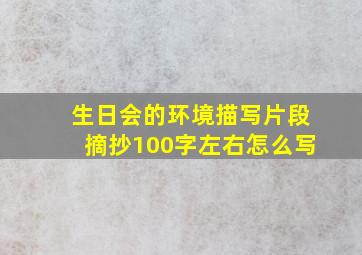 生日会的环境描写片段摘抄100字左右怎么写